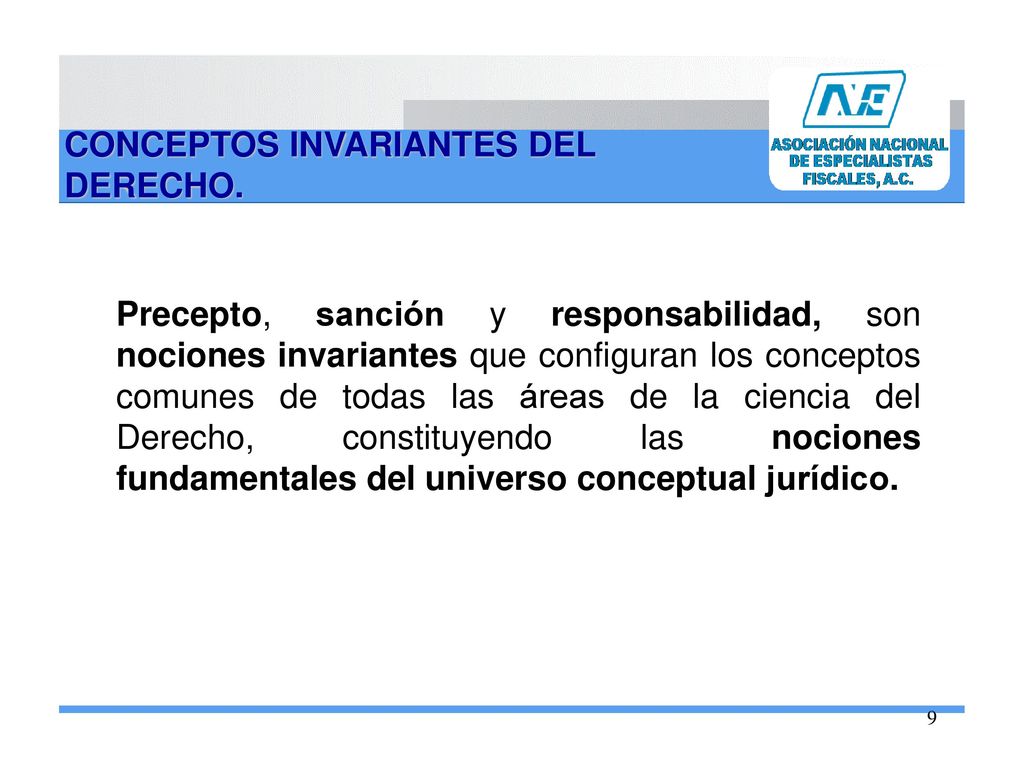 CONCEPTOS INVARIANTES DEL DERECHO.

ANE
ASOCIACIÓN NACIONAL DE ESPECIALISTAS FISCALES, A.C.

Precepto, sanción y responsabilidad, son nociones invariantes que configuran los conceptos comunes de todas las áreas de la ciencia del Derecho, constituyendo las nociones fundamentales del universo conceptual jurídico.

9